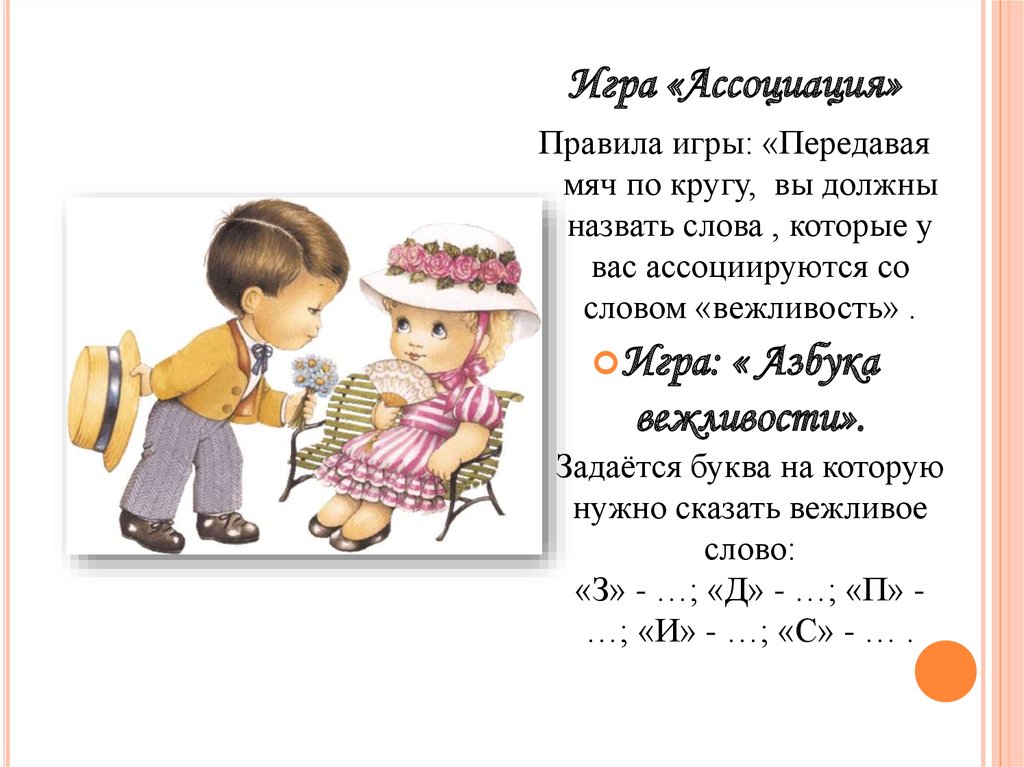 Игра «Ассоциация»

Правила игры: «Передавая мяч по кругу, вы должны назвать слова , которые у вас ассоциируются со словом «вежливость» .

Игра: « Азбука вежливости».

Задаётся буква на которую нужно сказать вежливое слово:
«З» - …; «Д» - …; «П» - …; «И» - …; «С» - … .